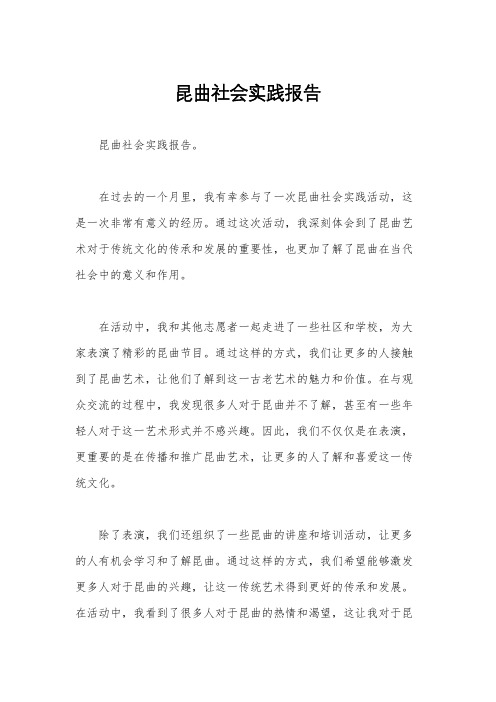 昆曲社会实践报告

昆曲社会实践报告。

在过去的一个月里，我有幸参与了一次昆曲社会实践活动，这是一次非常有意义的经历。通过这次活动，我深刻体会到了昆曲艺术对于传统文化的传承和发展的重要性，也更加了解了昆曲在当代社会中的意义和作用。

在活动中，我和其他志愿者一起走进了一些社区和学校，为大家表演了精彩的昆曲节目。通过这样的方式，我们让更多的人接触到了昆曲艺术，让他们了解到这一古老艺术的魅力和价值。在与观众交流的过程中，我发现很多人对于昆曲并不了解，甚至有一些年轻人对于这一艺术形式并不感兴趣。因此，我们不仅仅是在表演，更重要的是在传播和推广昆曲艺术，让更多的人了解和喜爱这一传统文化。

除了表演，我们还组织了一些昆曲的讲座和培训活动，让更多的人有机会学习和了解昆曲。通过这样的方式，我们希望能够激发更多人对于昆曲的兴趣，让这一传统艺术得到更好的传承和发展。在活动中，我看到了很多人对于昆曲的热情和渴望，这让我对于昆